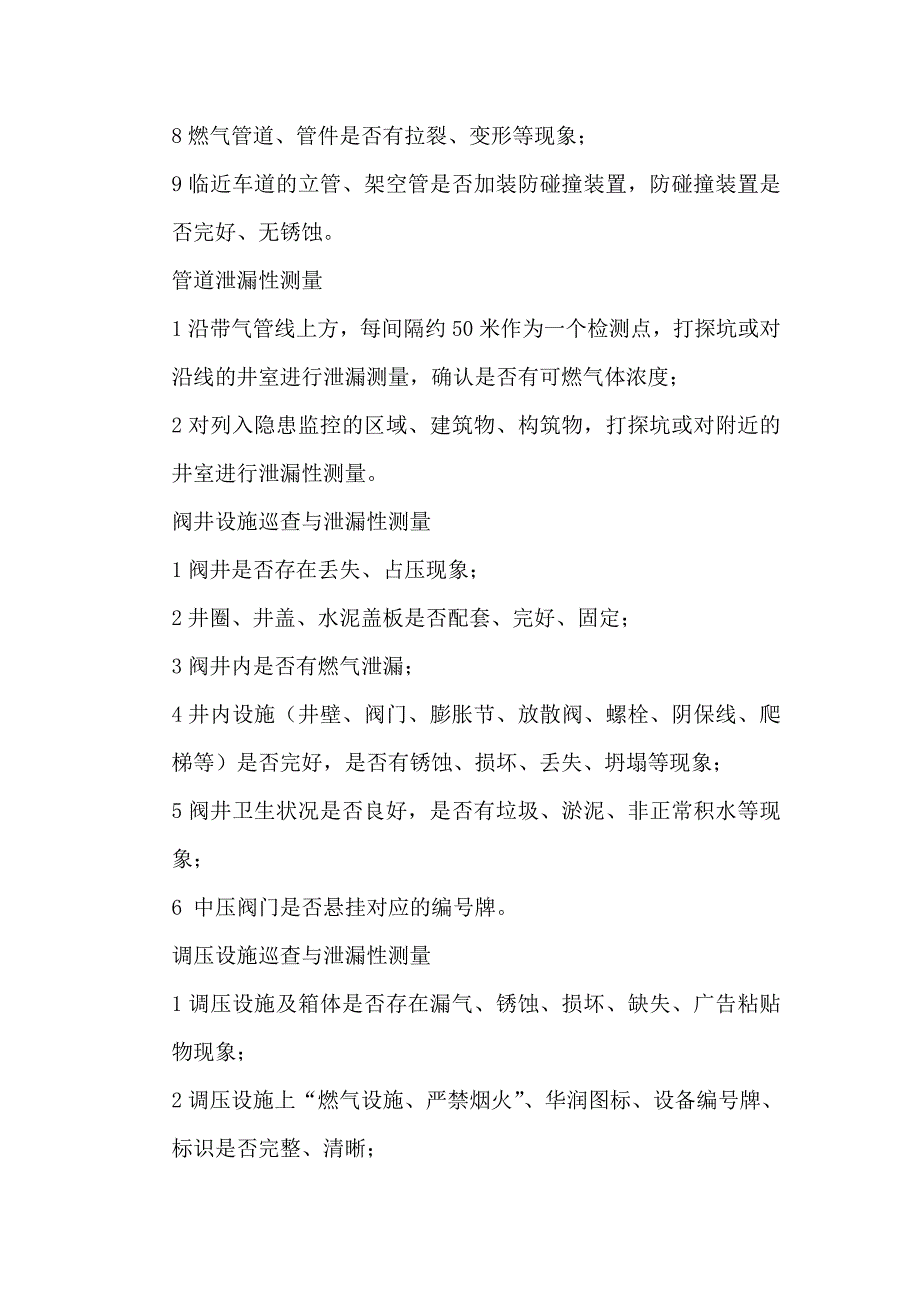 8 燃气管道、管件是否有拉裂、变形等现象；

9 临近车道的立管、架空管是否加装防碰撞装置，防碰撞装置是否完好、无锈蚀。

管道泄漏性测量

1 沿带气管线上方，每间隔约 50 米作为一个检测点，打探坑或对沿线的井室进行泄漏测量，确认是否有可燃气体浓度；

2 对列入隐患监控的区域、建筑物、构筑物，打探坑或对附近的井室进行泄漏性测量。

阀井设施巡查与泄漏性测量

1 阀井是否存在丢失、占压现象；

2 井圈、井盖、水泥盖板是否配套、完好、固定；

3 阀井内是否有燃气泄漏；

4 井内设施（井壁、阀门、膨胀节、放散阀、螺栓、阴保线、爬梯等）是否完好，是否有锈蚀、损坏、丢失、坍塌等现象；

5 阀井卫生状况是否良好，是否有垃圾、淤泥、非正常积水等现象；

6 中压阀门是否悬挂对应的编号牌。

调压设施巡查与泄漏性测量

1 调压设施及箱体是否存在漏气、锈蚀、损坏、缺失、广告粘贴物现象；

2 调压设施上“燃气设施、严禁烟火”、华润图标、设备编号牌、标识是否完整、清晰；